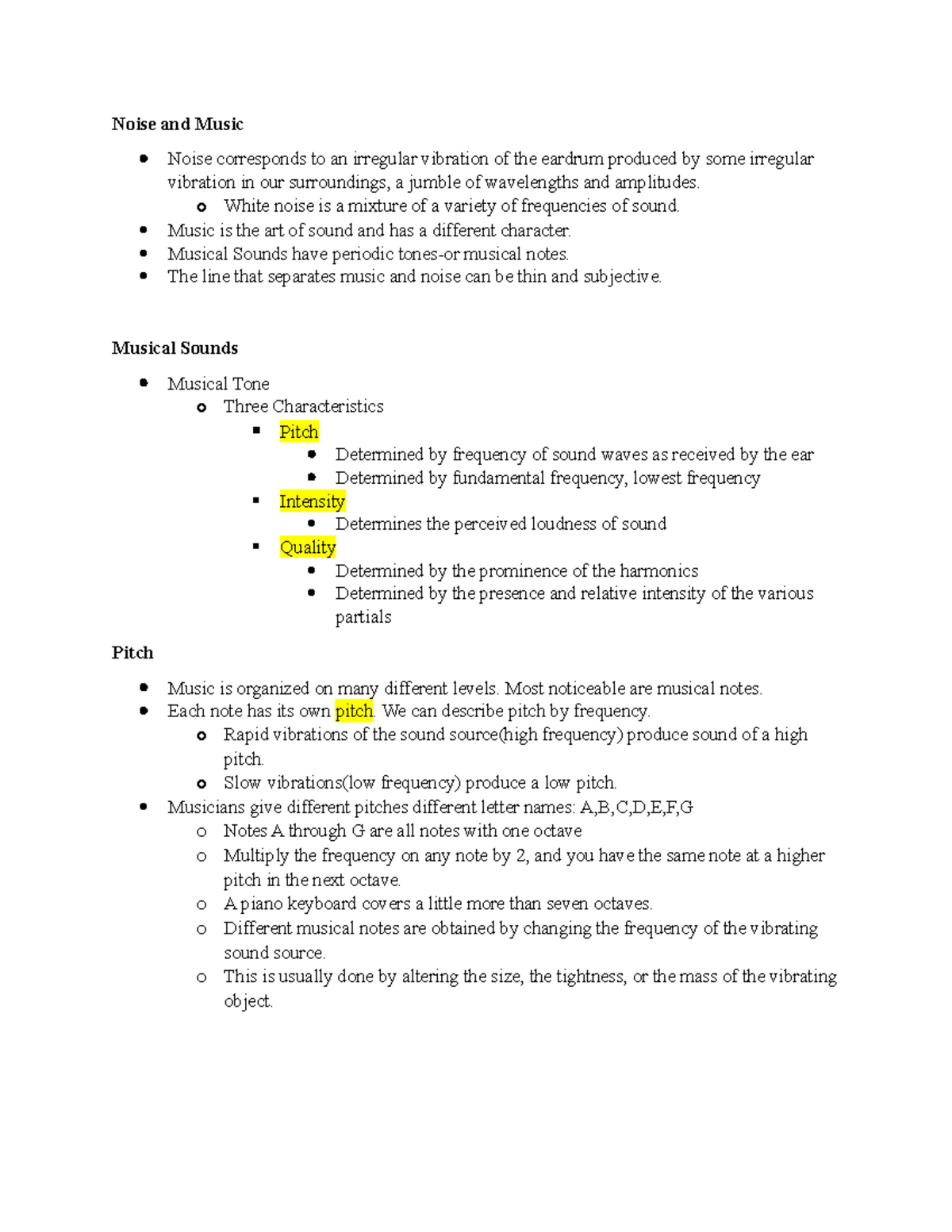 Noise and Music

- Noise corresponds to an irregular vibration of the eardrum produced by some irregular vibration in our surroundings, a jumble of wavelengths and amplitudes.
  - White noise is a mixture of a variety of frequencies of sound.
- Music is the art of sound and has a different character.
- Musical Sounds have periodic tones-or musical notes.
- The line that separates music and noise can be thin and subjective.

Musical Sounds

- Musical Tone
  - Three Characteristics
    - Pitch
      - Determined by frequency of sound waves as received by the ear
      - Determined by fundamental frequency, lowest frequency
    - Intensity
      - Determines the perceived loudness of sound
    - Quality
      - Determined by the prominence of the harmonics
      - Determined by the presence and relative intensity of the various partials

Pitch

- Music is organized on many different levels. Most noticeable are musical notes.
- Each note has its own pitch. We can describe pitch by frequency.
  - Rapid vibrations of the sound source(high frequency) produce sound of a high pitch.
  - Slow vibrations(low frequency) produce a low pitch.
- Musicians give different pitches different letter names: A,B,C,D,E,F,G
  - Notes A through G are all notes with one octave
  - Multiply the frequency on any note by 2, and you have the same note at a higher pitch in the next octave.
  - A piano keyboard covers a little more than seven octaves.
  - Different musical notes are obtained by changing the frequency of the vibrating sound source.
  - This is usually done by altering the size, the tightness, or the mass of the vibrating object.